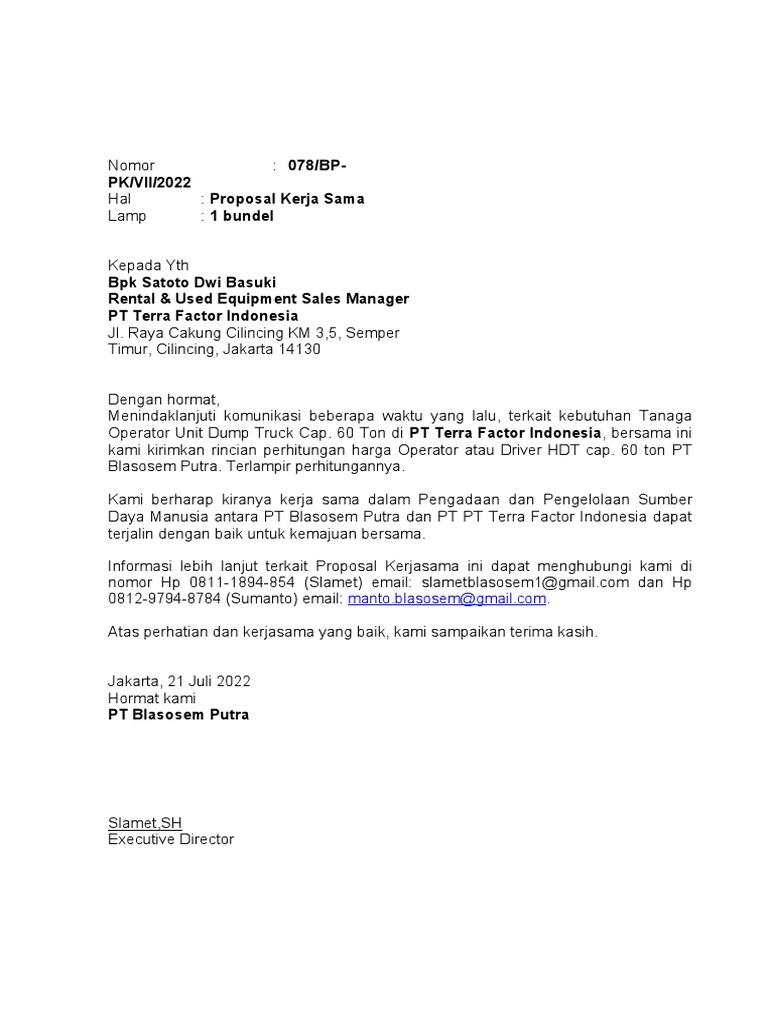 Nomor : 078/BP-PK/VII/2022
Hal : Proposal Kerja Sama
Lamp : 1 bundel

Kepada Yth
Bpk Satoto Dwi Basuki
Rental & Used Equipment Sales Manager
PT Terra Factor Indonesia
Jl. Raya Cakung Cilincing KM 3,5, Semper Timur, Cilincing, Jakarta 14130

Dengan hormat,
Menindaklanjuti komunikasi beberapa waktu yang lalu, terkait kebutuhan Tanaga Operator Unit Dump Truck Cap. 60 Ton di PT Terra Factor Indonesia, bersama ini kami kirimkan rincian perhitungan harga Operator atau Driver HDT cap. 60 ton PT Blasosem Putra. Terlampir perhitungannya.

Kami berharap kiranya kerja sama dalam Pengadaan dan Pengelolaan Sumber Daya Manusia antara PT Blasosem Putra dan PT PT Terra Factor Indonesia dapat terjalin dengan baik untuk kemajuan bersama.

Informasi lebih lanjut terkait Proposal Kerjasama ini dapat menghubungi kami di nomor Hp 0811-1894-854 (Slamet) email: slametblasosem1@gmail.com dan Hp 0812-9794-8784 (Sumanto) email: manto.blasosem@gmail.com.

Atas perhatian dan kerjasama yang baik, kami sampaikan terima kasih.

Jakarta, 21 Juli 2022
Hormat kami
PT Blasosem Putra

Slamet,SH
Executive Director